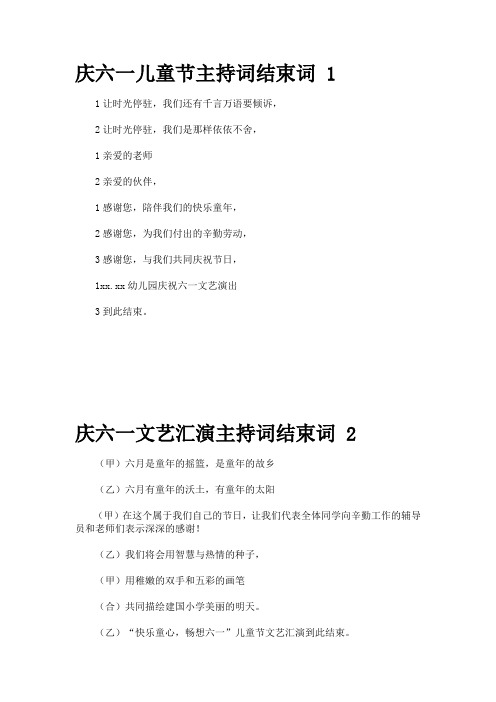 庆六一儿童节主持词结束词 1

1 让时光停驻，我们还有千言万语要倾诉，

2 让时光停驻，我们是那样依依不舍，

1 亲爱的老师

2 亲爱的伙伴，

1 感谢您，陪伴我们的快乐童年，

2 感谢您，为我们付出的辛勤劳动，

3 感谢您，与我们共同庆祝节日，

1xx.xx 幼儿园庆祝六一文艺演出

3 到此结束。

庆六一文艺汇演主持词结束词 2

（甲）六月是童年的摇篮，是童年的故乡

（乙）六月有童年的沃土，有童年的太阳

（甲）在这个属于我们自己的节日，让我们代表全体同学向辛勤工作的辅导员和老师们表示深深的感谢！

（乙）我们将会用智慧与热情的种子，

（甲）用稚嫩的双手和五彩的画笔

（合）共同描绘建国小学美丽的明天。

（乙）“快乐童心，畅想六一”儿童节文艺汇演到此结束。